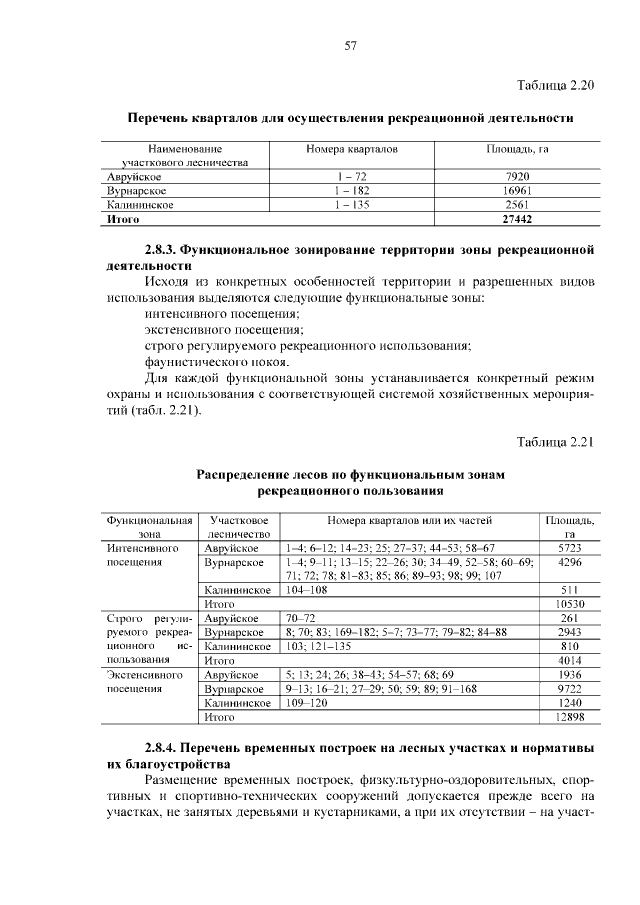 57

Таблица 2.20

**Перечень кварталов для осуществления рекреационной деятельности**

| Наименование участкового лесничества | Номера кварталов | Площадь, га |
|---|---|---|
| Авруйское | 1 – 72 | 7920 |
| Вурнарское | 1 – 182 | 16961 |
| Калининское | 1 – 135 | 2561 |
| **Итого** | | **27442** |

**2.8.3. Функциональное зонирование территории зоны рекреационной деятельности**

Исходя из конкретных особенностей территории и разрешенных видов использования выделяются следующие функциональные зоны:

интенсивного посещения;

экстенсивного посещения;

строго регулируемого рекреационного использования;

фаунистического покоя.

Для каждой функциональной зоны устанавливается конкретный режим охраны и использования с соответствующей системой хозяйственных мероприятий (табл. 2.21).

Таблица 2.21

**Распределение лесов по функциональным зонам рекреационного пользования**

| Функциональная зона | Участковое лесничество | Номера кварталов или их частей | Площадь, га |
|---|---|---|---|
| Интенсивного посещения | Авруйское | 1–4; 6–12; 14–23; 25; 27–37; 44–53; 58–67 | 5723 |
| | Вурнарское | 1–4; 9–11; 13–15; 22–26; 30; 34–49, 52–58; 60–69; 71; 72; 78; 81–83; 85; 86; 89–93; 98; 99; 107 | 4296 |
| | Калининское | 104–108 | 511 |
| | Итого | | 10530 |
| Строго регулируемого рекреационного использования | Авруйское | 70–72 | 261 |
| | Вурнарское | 8; 70; 83; 169–182; 5–7; 73–77; 79–82; 84–88 | 2943 |
| | Калининское | 103; 121–135 | 810 |
| | Итого | | 4014 |
| Экстенсивного посещения | Авруйское | 5; 13; 24; 26; 38–43; 54–57; 68; 69 | 1936 |
| | Вурнарское | 9–13; 16–21; 27–29; 50; 59; 89; 91–168 | 9722 |
| | Калининское | 109–120 | 1240 |
| | Итого | | 12898 |

**2.8.4. Перечень временных построек на лесных участках и нормативы их благоустройства**

Размещение временных построек, физкультурно-оздоровительных, спортивных и спортивно-технических сооружений допускается прежде всего на участках, не занятых деревьями и кустарниками, а при их отсутствии – на участ-